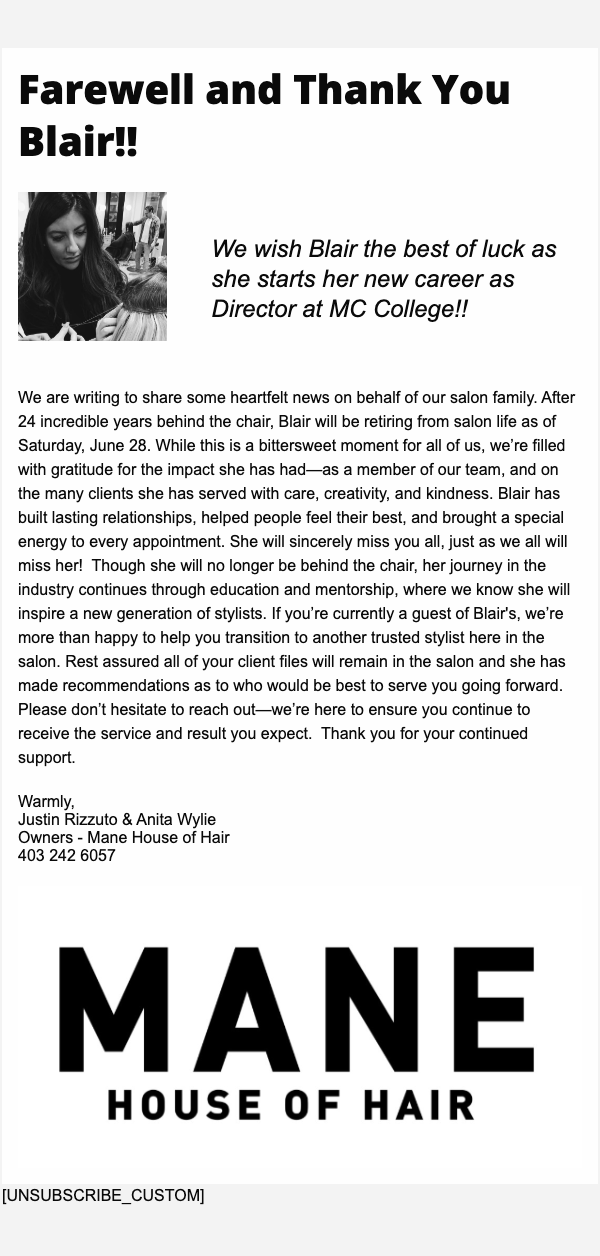 Farewell and Thank You Blair!!

We wish Blair the best of luck as she starts her new career as Director at MC College!!

We are writing to share some heartfelt news on behalf of our salon family. After 24 incredible years behind the chair, Blair will be retiring from salon life as of Saturday, June 28. While this is a bittersweet moment for all of us, we're filled with gratitude for the impact she has had—as a member of our team, and on the many clients she has served with care, creativity, and kindness. Blair has built lasting relationships, helped people feel their best, and brought a special energy to every appointment. She will sincerely miss you all, just as we all will miss her! Though she will no longer be behind the chair, her journey in the industry continues through education and mentorship, where we know she will inspire a new generation of stylists. If you're currently a guest of Blair's, we're more than happy to help you transition to another trusted stylist here in the salon. Rest assured all of your client files will remain in the salon and she has made recommendations as to who would be best to serve you going forward. Please don't hesitate to reach out—we're here to ensure you continue to receive the service and result you expect. Thank you for your continued support.

Warmly,
Justin Rizzuto & Anita Wylie
Owners - Mane House of Hair
403 242 6057

MANE
HOUSE OF HAIR

[UNSUBSCRIBE_CUSTOM]